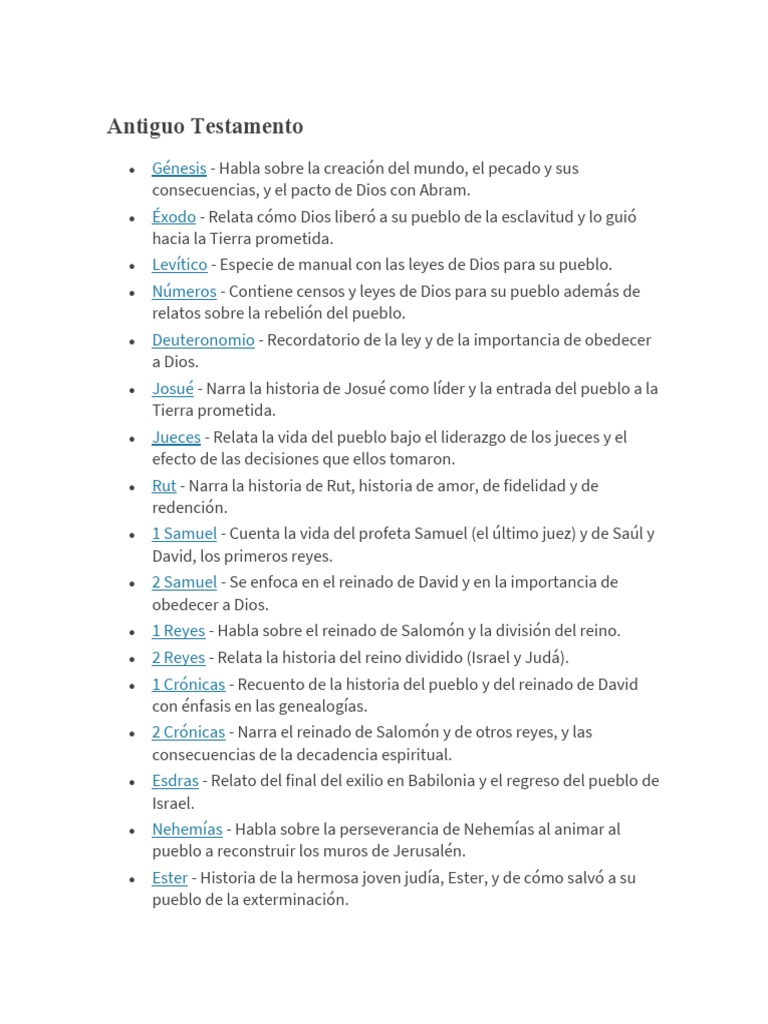 Antiguo Testamento

- Génesis - Habla sobre la creación del mundo, el pecado y sus consecuencias, y el pacto de Dios con Abram.
- Éxodo - Relata cómo Dios liberó a su pueblo de la esclavitud y lo guió hacia la Tierra prometida.
- Levítico - Especie de manual con las leyes de Dios para su pueblo.
- Números - Contiene censos y leyes de Dios para su pueblo además de relatos sobre la rebelión del pueblo.
- Deuteronomio - Recordatorio de la ley y de la importancia de obedecer a Dios.
- Josué - Narra la historia de Josué como líder y la entrada del pueblo a la Tierra prometida.
- Jueces - Relata la vida del pueblo bajo el liderazgo de los jueces y el efecto de las decisiones que ellos tomaron.
- Rut - Narra la historia de Rut, historia de amor, de fidelidad y de redención.
- 1 Samuel - Cuenta la vida del profeta Samuel (el último juez) y de Saúl y David, los primeros reyes.
- 2 Samuel - Se enfoca en el reinado de David y en la importancia de obedecer a Dios.
- 1 Reyes - Habla sobre el reinado de Salomón y la división del reino.
- 2 Reyes - Relata la historia del reino dividido (Israel y Judá).
- 1 Crónicas - Recuento de la historia del pueblo y del reinado de David con énfasis en las genealogías.
- 2 Crónicas - Narra el reinado de Salomón y de otros reyes, y las consecuencias de la decadencia espiritual.
- Esdras - Relato del final del exilio en Babilonia y el regreso del pueblo de Israel.
- Nehemías - Habla sobre la perseverancia de Nehemías al animar al pueblo a reconstruir los muros de Jerusalén.
- Ester - Historia de la hermosa joven judía, Ester, y de cómo salvó a su pueblo de la exterminación.